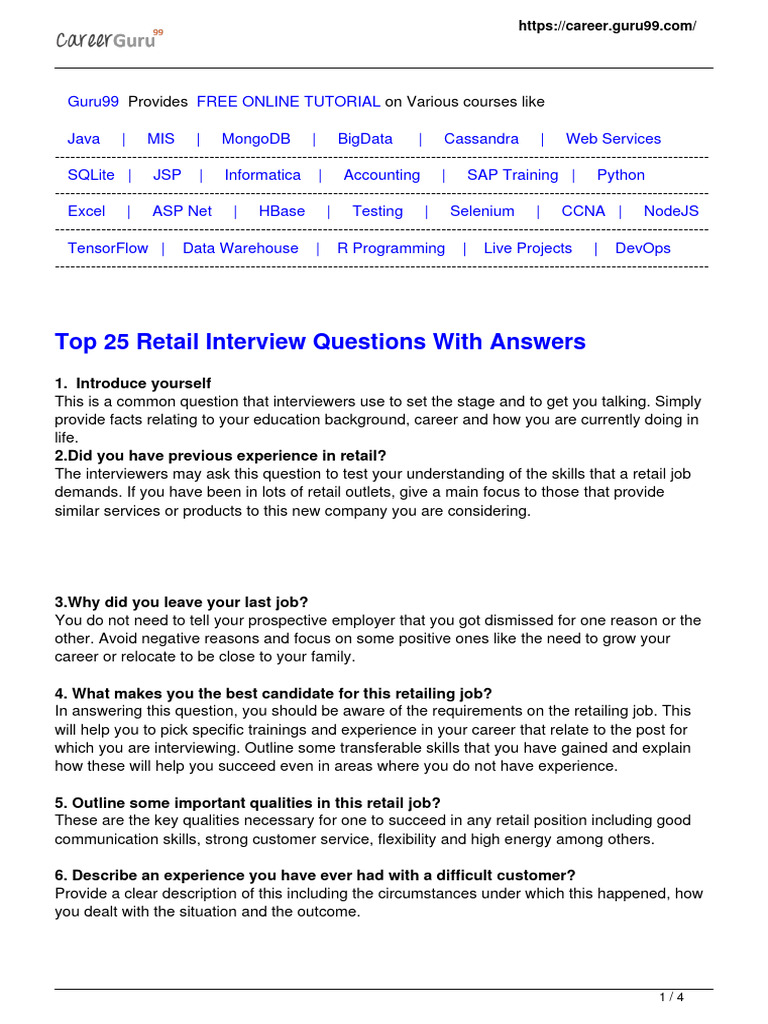 CareerGuru99

https://career.guru99.com/

Guru99 Provides FREE ONLINE TUTORIAL on Various courses like

Java | MIS | MongoDB | BigData | Cassandra | Web Services

SQLite | JSP | Informatica | Accounting | SAP Training | Python

Excel | ASP Net | HBase | Testing | Selenium | CCNA | NodeJS

TensorFlow | Data Warehouse | R Programming | Live Projects | DevOps

Top 25 Retail Interview Questions With Answers

1. Introduce yourself
This is a common question that interviewers use to set the stage and to get you talking. Simply provide facts relating to your education background, career and how you are currently doing in life.
2.Did you have previous experience in retail?
The interviewers may ask this question to test your understanding of the skills that a retail job demands. If you have been in lots of retail outlets, give a main focus to those that provide similar services or products to this new company you are considering.

3.Why did you leave your last job?
You do not need to tell your prospective employer that you got dismissed for one reason or the other. Avoid negative reasons and focus on some positive ones like the need to grow your career or relocate to be close to your family.

4. What makes you the best candidate for this retailing job?
In answering this question, you should be aware of the requirements on the retailing job. This will help you to pick specific trainings and experience in your career that relate to the post for which you are interviewing. Outline some transferable skills that you have gained and explain how these will help you succeed even in areas where you do not have experience.

5. Outline some important qualities in this retail job?
These are the key qualities necessary for one to succeed in any retail position including good communication skills, strong customer service, flexibility and high energy among others.

6. Describe an experience you have ever had with a difficult customer?
Provide a clear description of this including the circumstances under which this happened, how you dealt with the situation and the outcome.

1 / 4